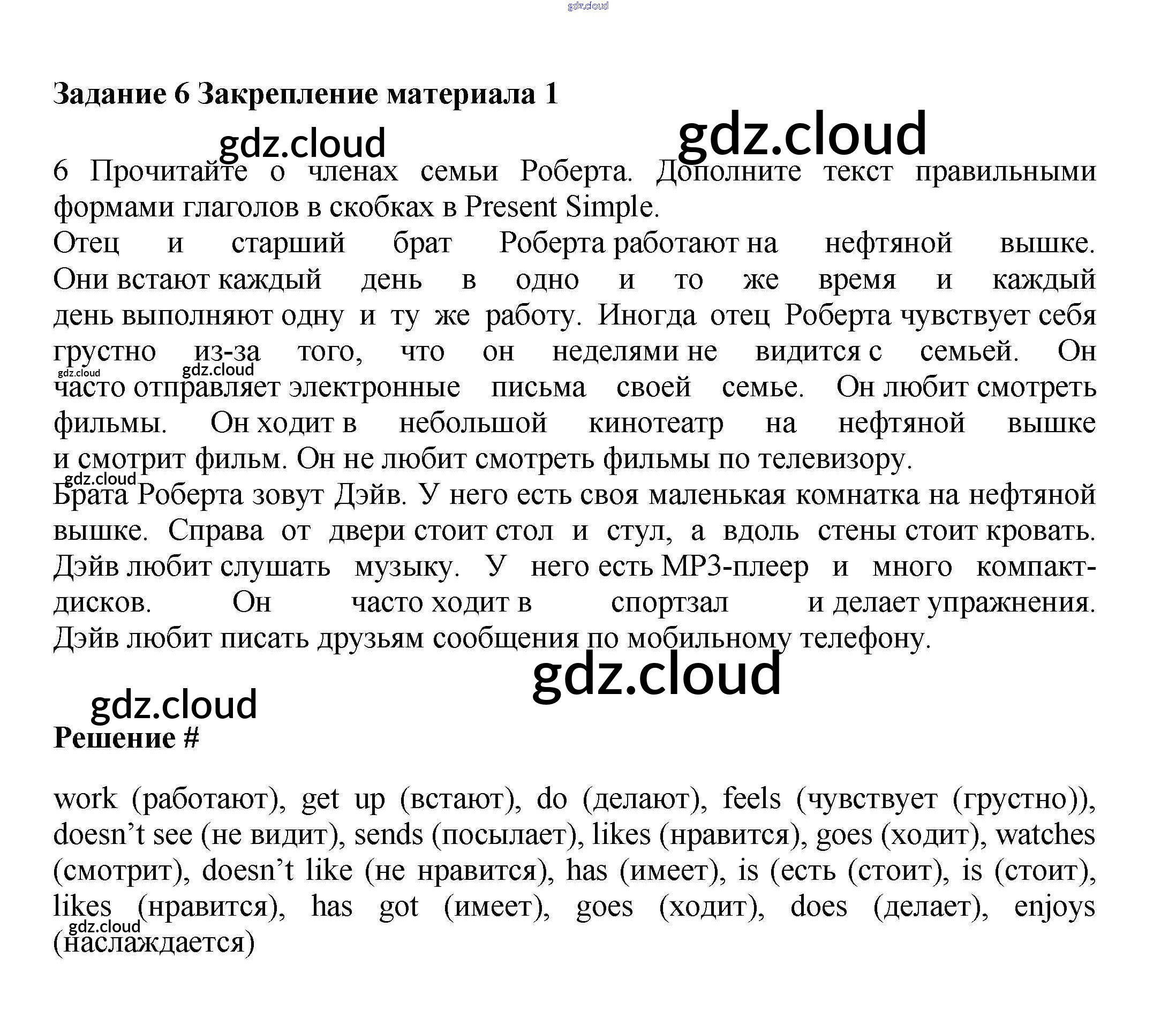 gdz.cloud

Задание 6 Закрепление материала 1

gdz.cloud gdz.cloud

6 Прочитайте о членах семьи Роберта. Дополните текст правильными формами глаголов в скобках в Present Simple.

Отец и старший брат Роберта работают на нефтяной вышке. Они встают каждый день в одно и то же время и каждый день выполняют одну и ту же работу. Иногда отец Роберта чувствует себя грустно из-за того, что он неделями не видится с семьей. Он часто отправляет электронные письма своей семье. Он любит смотреть фильмы. Он ходит в небольшой кинотеатр на нефтяной вышке и смотрит фильм. Он не любит смотреть фильмы по телевизору.

gdz.cloud gdz.cloud gdz.cloud

Брата Роберта зовут Дэйв. У него есть своя маленькая комнатка на нефтяной вышке. Справа от двери стоит стол и стул, а вдоль стены стоит кровать. Дэйв любит слушать музыку. У него есть MP3-плеер и много компакт-дисков. Он часто ходит в спортзал и делает упражнения. Дэйв любит писать друзьям сообщения по мобильному телефону.

gdz.cloud

gdz.cloud

Решение #

work (работают), get up (встают), do (делают), feels (чувствует (грустно)), doesn’t see (не видит), sends (посылает), likes (нравится), goes (ходит), watches (смотрит), doesn’t like (не нравится), has (имеет), is (есть (стоит), is (стоит), likes (нравится), has got (имеет), goes (ходит), does (делает), enjoys (наслаждается)

gdz.cloud